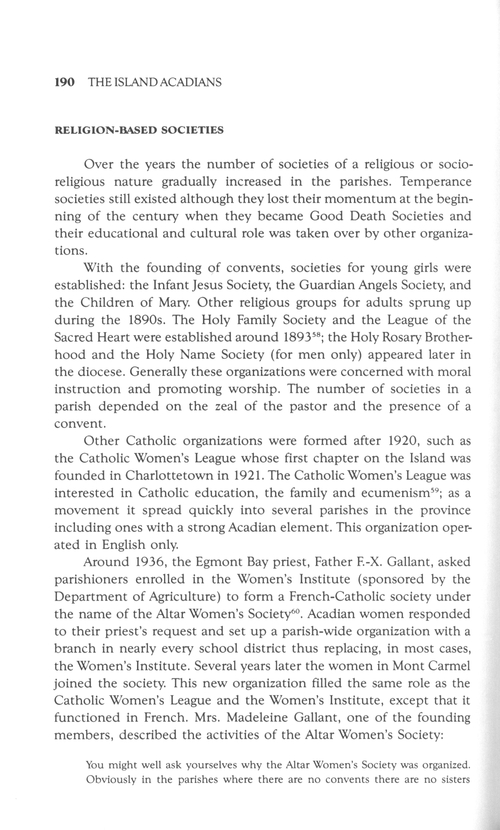 190 THE ISLAND ACADIANS

RELIGION-BASED SOCIETIES

Over the years the number of societies of a religious or socio-religious nature gradually increased in the parishes. Temperance societies still existed although they lost their momentum at the beginning of the century when they became Good Death Societies and their educational and cultural role was taken over by other organizations.

With the founding of convents, societies for young girls were established: the Infant Jesus Society, the Guardian Angels Society, and the Children of Mary. Other religious groups for adults sprung up during the 1890s. The Holy Family Society and the League of the Sacred Heart were established around 1893$^{58}$; the Holy Rosary Brotherhood and the Holy Name Society (for men only) appeared later in the diocese. Generally these organizations were concerned with moral instruction and promoting worship. The number of societies in a parish depended on the zeal of the pastor and the presence of a convent.

Other Catholic organizations were formed after 1920, such as the Catholic Women's League whose first chapter on the Island was founded in Charlottetown in 1921. The Catholic Women's League was interested in Catholic education, the family and ecumenism$^{59}$; as a movement it spread quickly into several parishes in the province including ones with a strong Acadian element. This organization operated in English only.

Around 1936, the Egmont Bay priest, Father F.-X. Gallant, asked parishioners enrolled in the Women's Institute (sponsored by the Department of Agriculture) to form a French-Catholic society under the name of the Altar Women's Society$^{60}$. Acadian women responded to their priest's request and set up a parish-wide organization with a branch in nearly every school district thus replacing, in most cases, the Women's Institute. Several years later the women in Mont Carmel joined the society. This new organization filled the same role as the Catholic Women's League and the Women's Institute, except that it functioned in French. Mrs. Madeleine Gallant, one of the founding members, described the activities of the Altar Women's Society:

You might well ask yourselves why the Altar Women's Society was organized. Obviously in the parishes where there are no convents there are no sisters